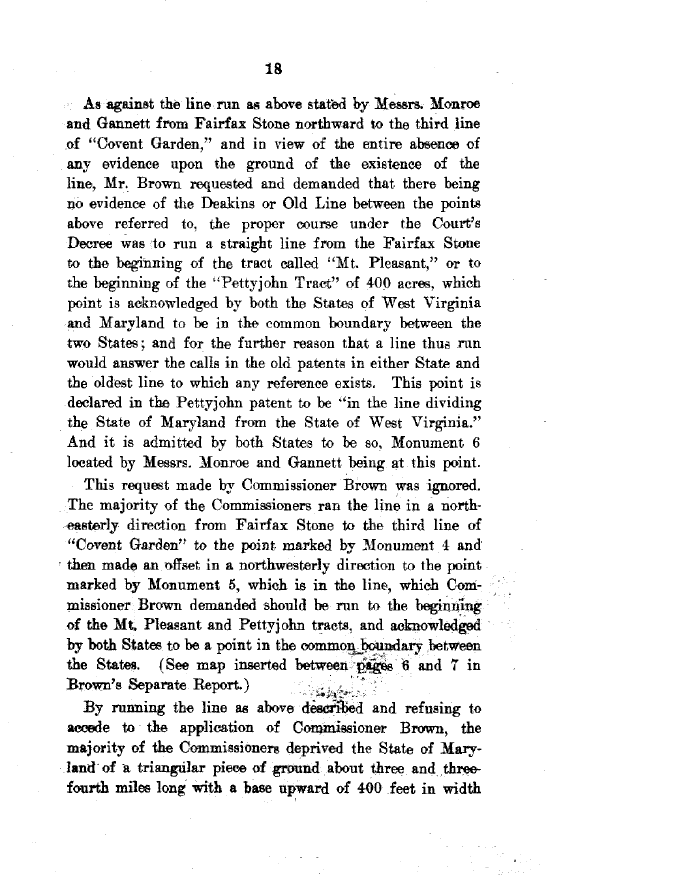 18

As against the line run as above stated by Messrs. Monroe and Gannett from Fairfax Stone northward to the third line of "Covent Garden," and in view of the entire absence of any evidence upon the ground of the existence of the line, Mr. Brown requested and demanded that there being no evidence of the Deakins or Old Line between the points above referred to, the proper course under the Court's Decree was to run a straight line from the Fairfax Stone to the beginning of the tract called "Mt. Pleasant," or to the beginning of the "Pettyjohn Tract" of 400 acres, which point is acknowledged by both the States of West Virginia and Maryland to be in the common boundary between the two States; and for the further reason that a line thus run would answer the calls in the old patents in either State and the oldest line to which any reference exists. This point is declared in the Pettyjohn patent to be "in the line dividing the State of Maryland from the State of West Virginia." And it is admitted by both States to be so, Monument 6 located by Messrs. Monroe and Gannett being at this point.

This request made by Commissioner Brown was ignored. The majority of the Commissioners ran the line in a northeasterly direction from Fairfax Stone to the third line of "Covent Garden" to the point marked by Monument 4 and then made an offset in a northwesterly direction to the point marked by Monument 5, which is in the line, which Commissioner Brown demanded should be run to the beginning of the Mt. Pleasant and Pettyjohn tracts, and acknowledged by both States to be a point in the common boundary between the States. (See map inserted between pages 6 and 7 in Brown's Separate Report.)

By running the line as above described and refusing to accede to the application of Commissioner Brown, the majority of the Commissioners deprived the State of Maryland of a triangular piece of ground about three and three-fourth miles long with a base upward of 400 feet in width